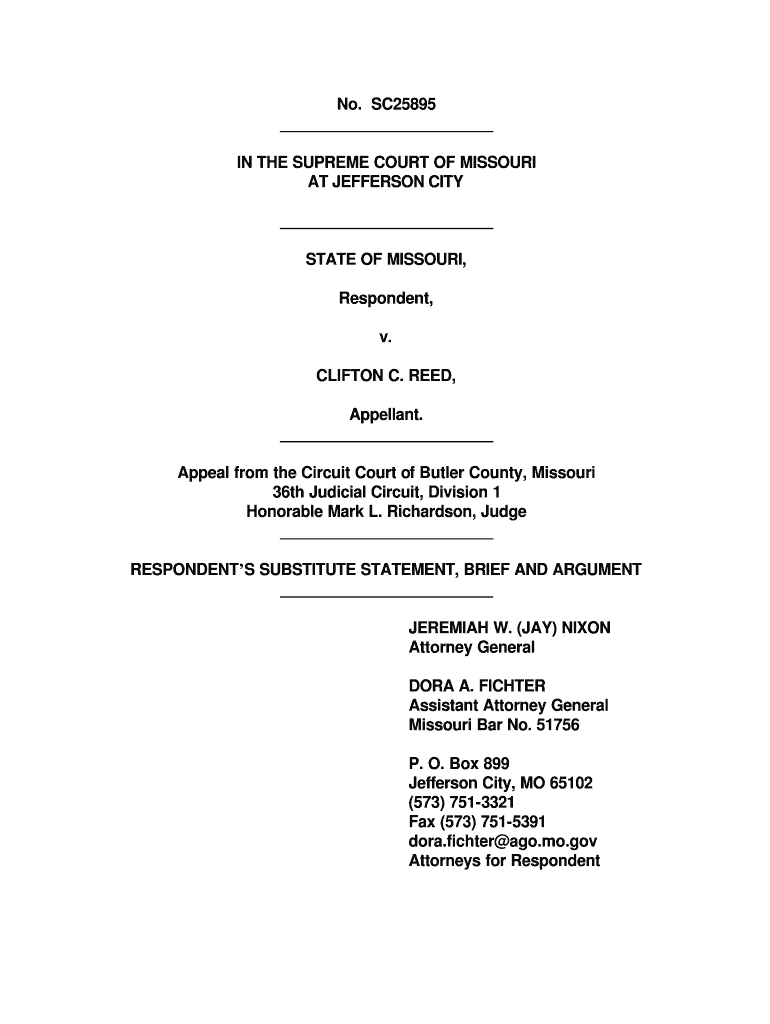 No. SC25895

IN THE SUPREME COURT OF MISSOURI
AT JEFFERSON CITY

STATE OF MISSOURI,

Respondent,

v.

CLIFTON C. REED,

Appellant.

Appeal from the Circuit Court of Butler County, Missouri
36th Judicial Circuit, Division 1
Honorable Mark L. Richardson, Judge

RESPONDENT'S SUBSTITUTE STATEMENT, BRIEF AND ARGUMENT

JEREMIAH W. (JAY) NIXON
Attorney General

DORA A. FICHTER
Assistant Attorney General
Missouri Bar No. 51756

P. O. Box 899
Jefferson City, MO 65102
(573) 751-3321
Fax (573) 751-5391
dora.fichter@ago.mo.gov
Attorneys for Respondent